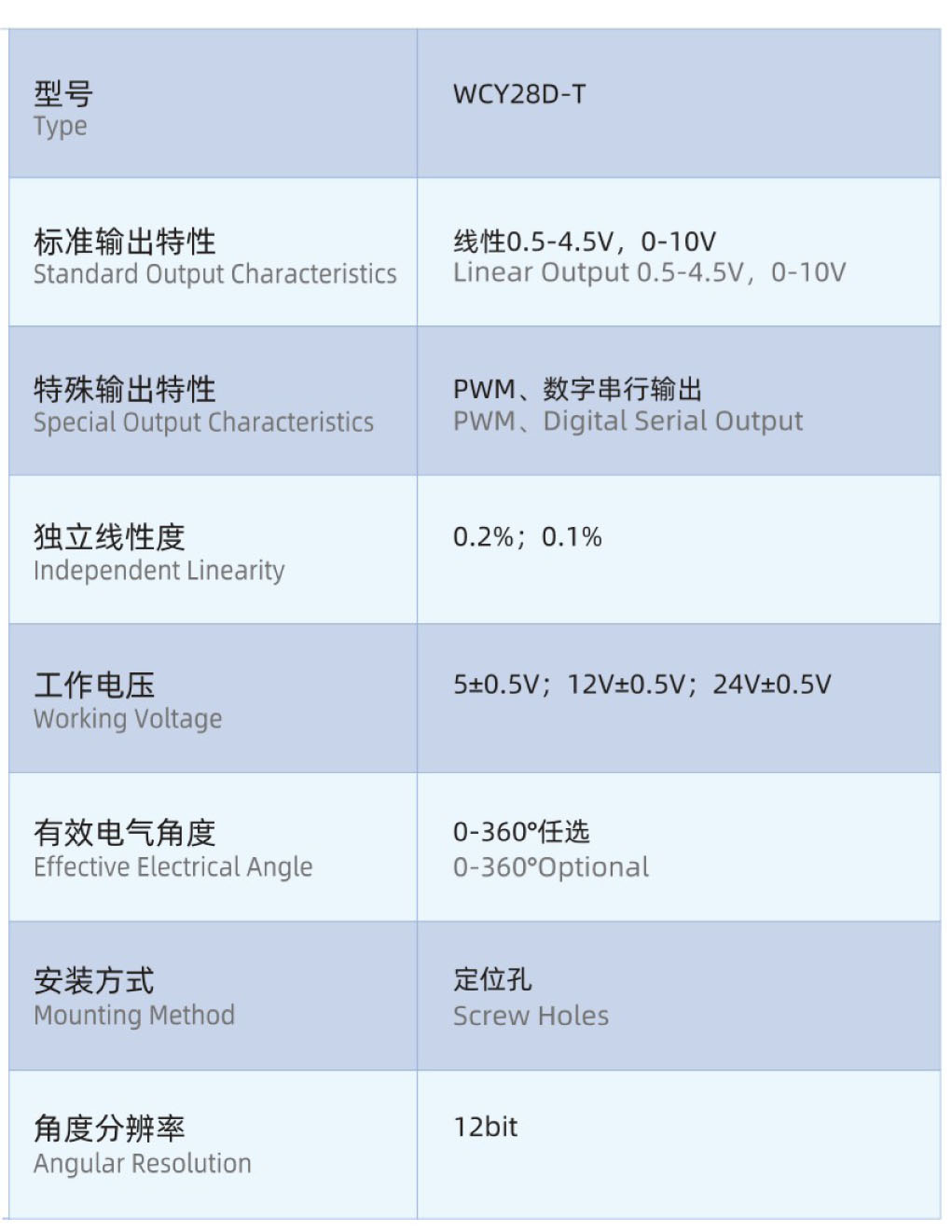 | 型号 Type | WCY28D-T |
|---|---|
| 标准输出特性 Standard Output Characteristics | 线性0.5-4.5V，0-10V Linear Output 0.5-4.5V，0-10V |
| 特殊输出特性 Special Output Characteristics | PWM、数字串行输出 PWM、Digital Serial Output |
| 独立线性度 Independent Linearity | 0.2%；0.1% |
| 工作电压 Working Voltage | 5±0.5V；12V±0.5V；24V±0.5V |
| 有效电气角度 Effective Electrical Angle | 0-360°任选 0-360°Optional |
| 安装方式 Mounting Method | 定位孔 Screw Holes |
| 角度分辨率 Angular Resolution | 12bit |